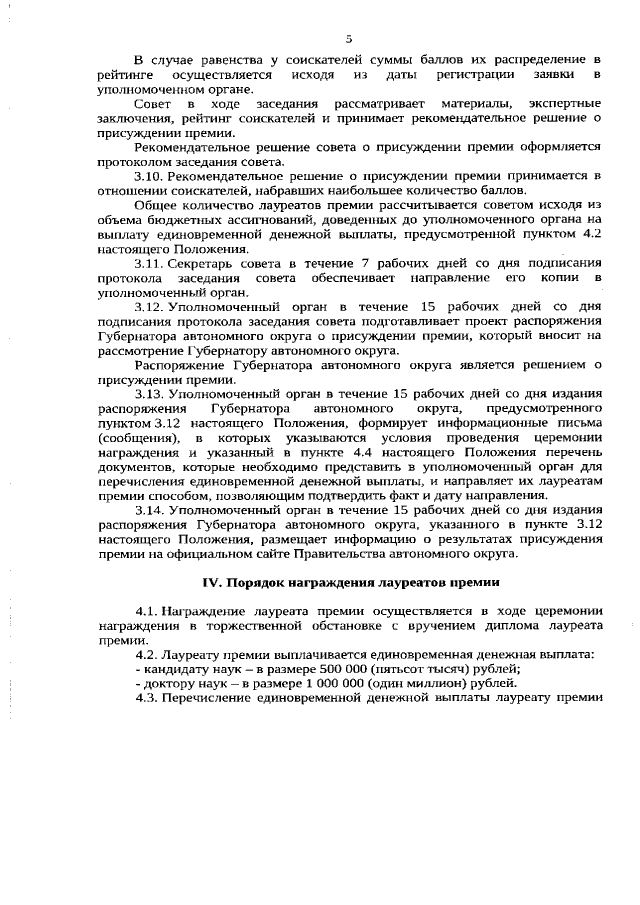 5

В случае равенства у соискателей суммы баллов их распределение в рейтинге осуществляется исходя из даты регистрации заявки в уполномоченном органе.

Совет в ходе заседания рассматривает материалы, экспертные заключения, рейтинг соискателей и принимает рекомендательное решение о присуждении премии.

Рекомендательное решение совета о присуждении премии оформляется протоколом заседания совета.

3.10. Рекомендательное решение о присуждении премии принимается в отношении соискателей, набравших наибольшее количество баллов.

Общее количество лауреатов премии рассчитывается советом исходя из объема бюджетных ассигнований, доведенных до уполномоченного органа на выплату единовременной денежной выплаты, предусмотренной пунктом 4.2 настоящего Положения.

3.11. Секретарь совета в течение 7 рабочих дней со дня подписания протокола заседания совета обеспечивает направление его копии в уполномоченный орган.

3.12. Уполномоченный орган в течение 15 рабочих дней со дня подписания протокола заседания совета подготавливает проект распоряжения Губернатора автономного округа о присуждении премии, который вносит на рассмотрение Губернатору автономного округа.

Распоряжение Губернатора автономного округа является решением о присуждении премии.

3.13. Уполномоченный орган в течение 15 рабочих дней со дня издания распоряжения Губернатора автономного округа, предусмотренного пунктом 3.12 настоящего Положения, формирует информационные письма (сообщения), в которых указываются условия проведения церемонии награждения и указанный в пункте 4.4 настоящего Положения перечень документов, которые необходимо представить в уполномоченный орган для перечисления единовременной денежной выплаты, и направляет их лауреатам премии способом, позволяющим подтвердить факт и дату направления.

3.14. Уполномоченный орган в течение 15 рабочих дней со дня издания распоряжения Губернатора автономного округа, указанного в пункте 3.12 настоящего Положения, размещает информацию о результатах присуждения премии на официальном сайте Правительства автономного округа.

IV. Порядок награждения лауреатов премии

4.1. Награждение лауреата премии осуществляется в ходе церемонии награждения в торжественной обстановке с вручением диплома лауреата премии.

4.2. Лауреату премии выплачивается единовременная денежная выплата:
- кандидату наук – в размере 500 000 (пятьсот тысяч) рублей;
- доктору наук – в размере 1 000 000 (один миллион) рублей.

4.3. Перечисление единовременной денежной выплаты лауреату премии